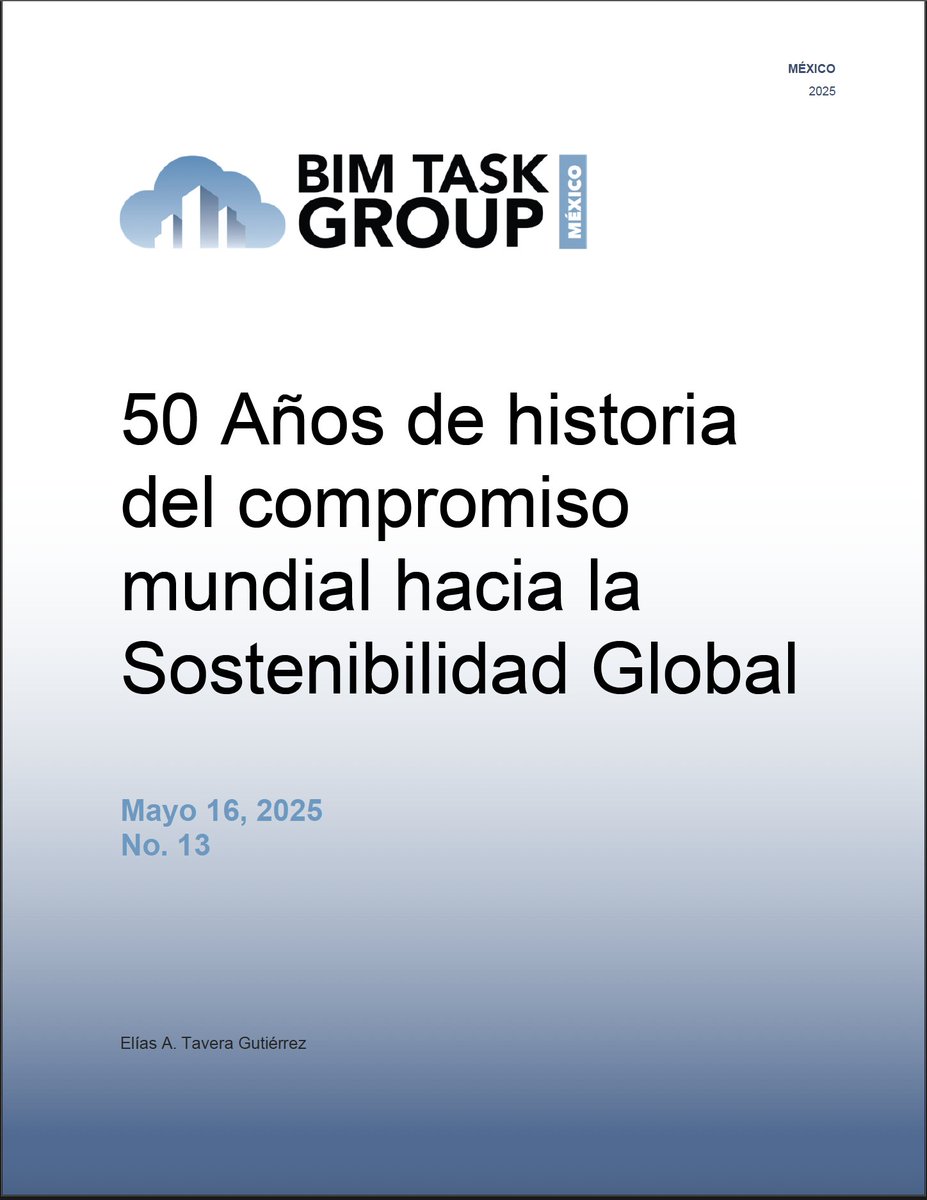 MÉXICO
2025

BIM TASK GROUP MÉXICO

50 Años de historia del compromiso mundial hacia la Sostenibilidad Global

Mayo 16, 2025
No. 13

Elías A. Tavera Gutiérrez